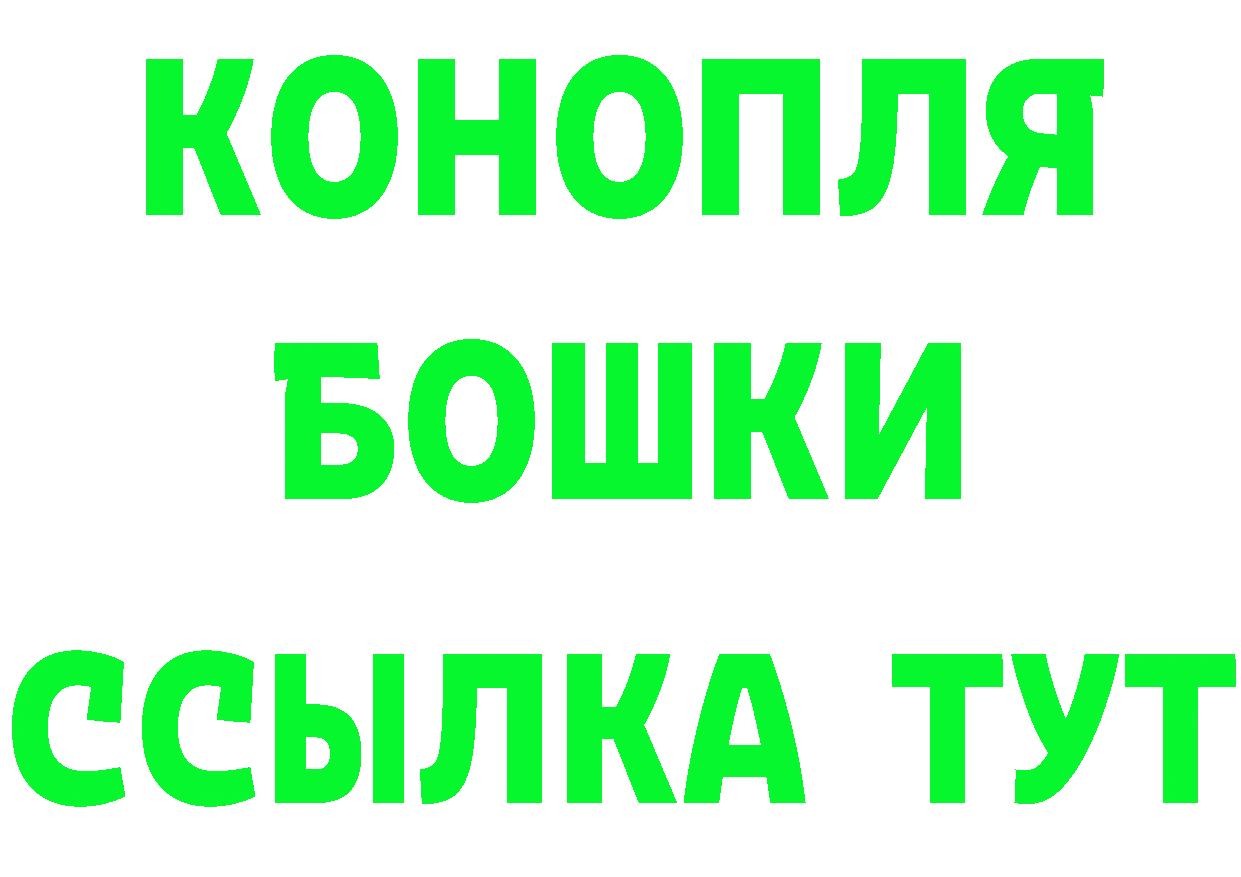 КОНОПЛЯ
БОШКИ
ССЫЛКА ТУТ